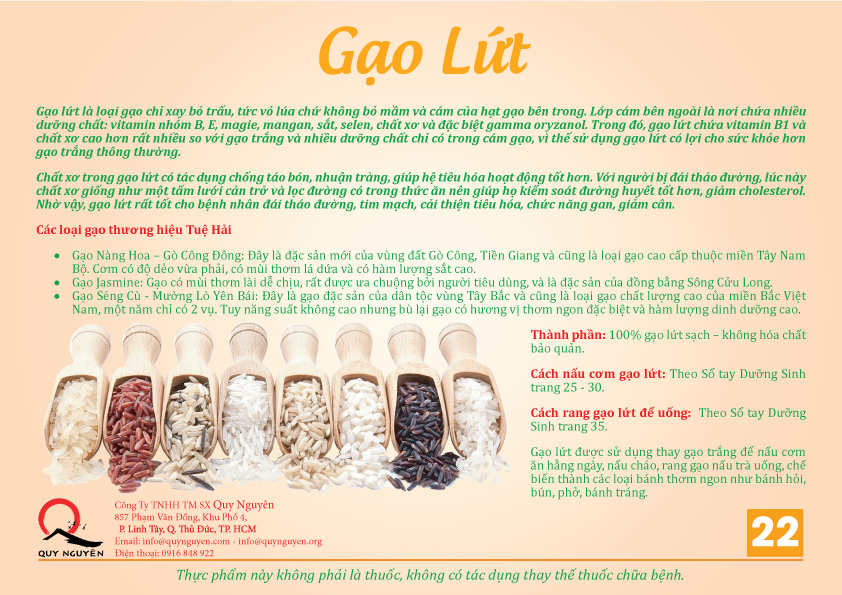 Gạo Lứt

Gạo lứt là loại gạo chỉ xay bỏ trấu, tức vỏ lúa chứ không bỏ mầm và cám của hạt gạo bên trong. Lớp cám bên ngoài là nơi chứa nhiều dưỡng chất: vitamin nhóm B, E, magie, mangan, sắt, selen, chất xơ và đặc biệt gamma oryzanol. Trong đó, gạo lứt chứa vitamin B1 và chất xơ cao hơn rất nhiều so với gạo trắng và nhiều dưỡng chất chỉ có trong cám gạo, vì thế sử dụng gạo lứt có lợi cho sức khỏe hơn gạo trắng thông thường.

Chất xơ trong gạo lứt có tác dụng chống táo bón, nhuận tràng, giúp hệ tiêu hóa hoạt động tốt hơn. Với người bị đái tháo đường, lúc này chất xơ giống như một tấm lưới cản trở và lọc đường có trong thức ăn nên giúp họ kiểm soát đường huyết tốt hơn, giảm cholesterol. Nhờ vậy, gạo lứt rất tốt cho bệnh nhân đái tháo đường, tim mạch, cải thiện tiêu hóa, chức năng gan, giảm cân.

Các loại gạo thương hiệu Tuệ Hải

• Gạo Nàng Hoa – Gò Công Đông: Đây là đặc sản mới của vùng đất Gò Công, Tiền Giang và cũng là loại gạo cao cấp thuộc miền Tây Nam Bộ. Cơm có độ dẻo vừa phải, có mùi thơm lá dứa và có hàm lượng sắt cao.
• Gạo Jasmine: Gạo có mùi thơm lài dễ chịu, rất được ưa chuộng bởi người tiêu dùng, và là đặc sản của đồng bằng Sông Cửu Long.
• Gạo Séng Cù - Mường Lò Yên Bái: Đây là gạo đặc sản của dân tộc vùng Tây Bắc và cũng là loại gạo chất lượng cao của miền Bắc Việt Nam, một năm chỉ có 2 vụ. Tuy năng suất không cao nhưng bù lại gạo có hương vị thơm ngon đặc biệt và hàm lượng dinh dưỡng cao.

Thành phần: 100% gạo lứt sạch – không hóa chất bảo quản.

Cách nấu cơm gạo lứt: Theo Sổ tay Dưỡng Sinh trang 25 - 30.

Cách rang gạo lứt để uống: Theo Sổ tay Dưỡng Sinh trang 35.

Gạo lứt được sử dụng thay gạo trắng để nấu cơm ăn hằng ngày, nấu cháo, rang gạo nấu trà uống, chế biến thành các loại bánh thơm ngon như bánh hỏi, bún, phở, bánh tráng.

QUY NGUYÊN
Công Ty TNHH TM SX Quy Nguyên
857 Phạm Văn Đồng, Khu Phố 4,
P. Linh Tây, Q. Thủ Đức, TP. HCM
Email: info@quynguyen.com - info@quynguyen.org
Điện thoại: 0916 848 922

22

Thực phẩm này không phải là thuốc, không có tác dụng thay thế thuốc chữa bệnh.